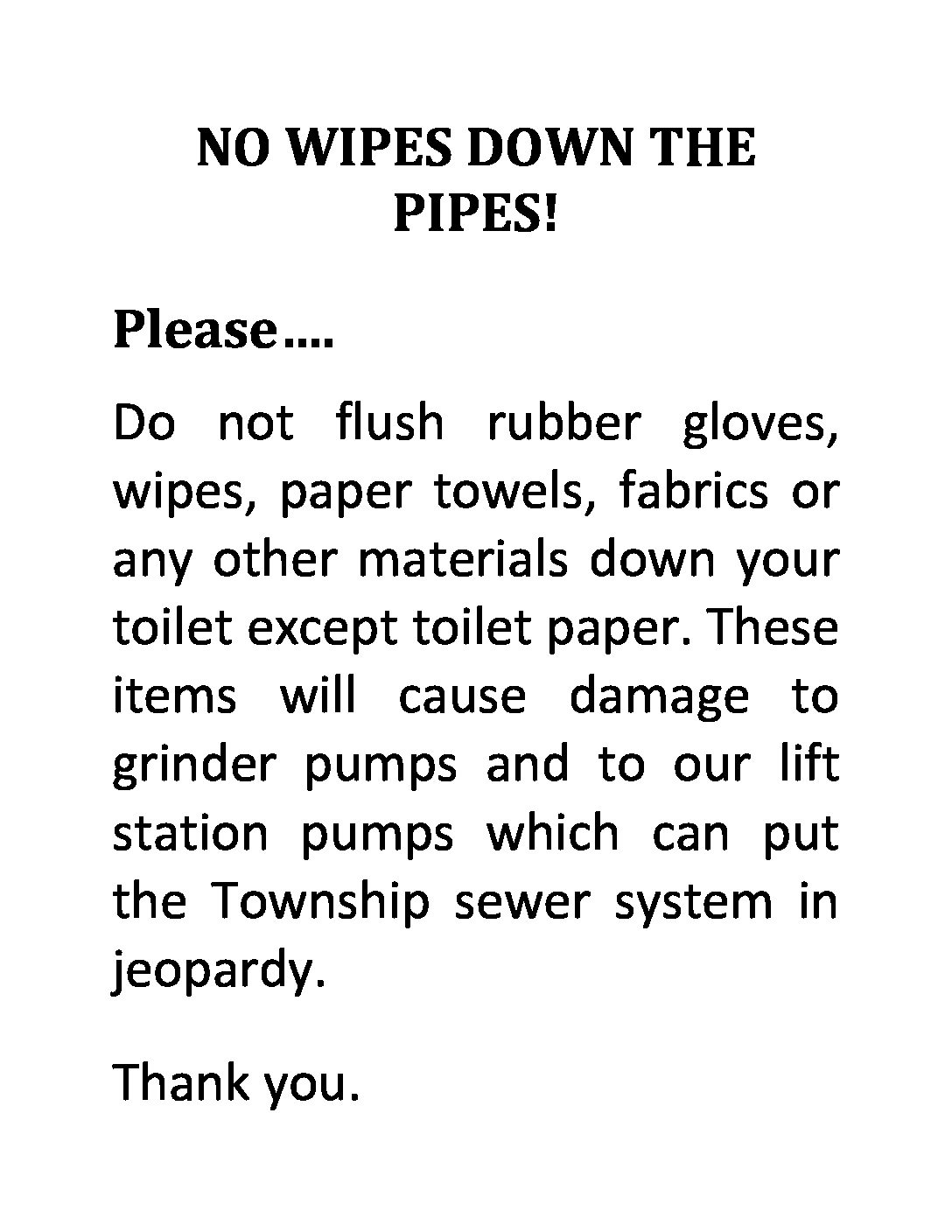 NO WIPES DOWN THE PIPES!

Please….

Do not flush rubber gloves, wipes, paper towels, fabrics or any other materials down your toilet except toilet paper. These items will cause damage to grinder pumps and to our lift station pumps which can put the Township sewer system in jeopardy.

Thank you.